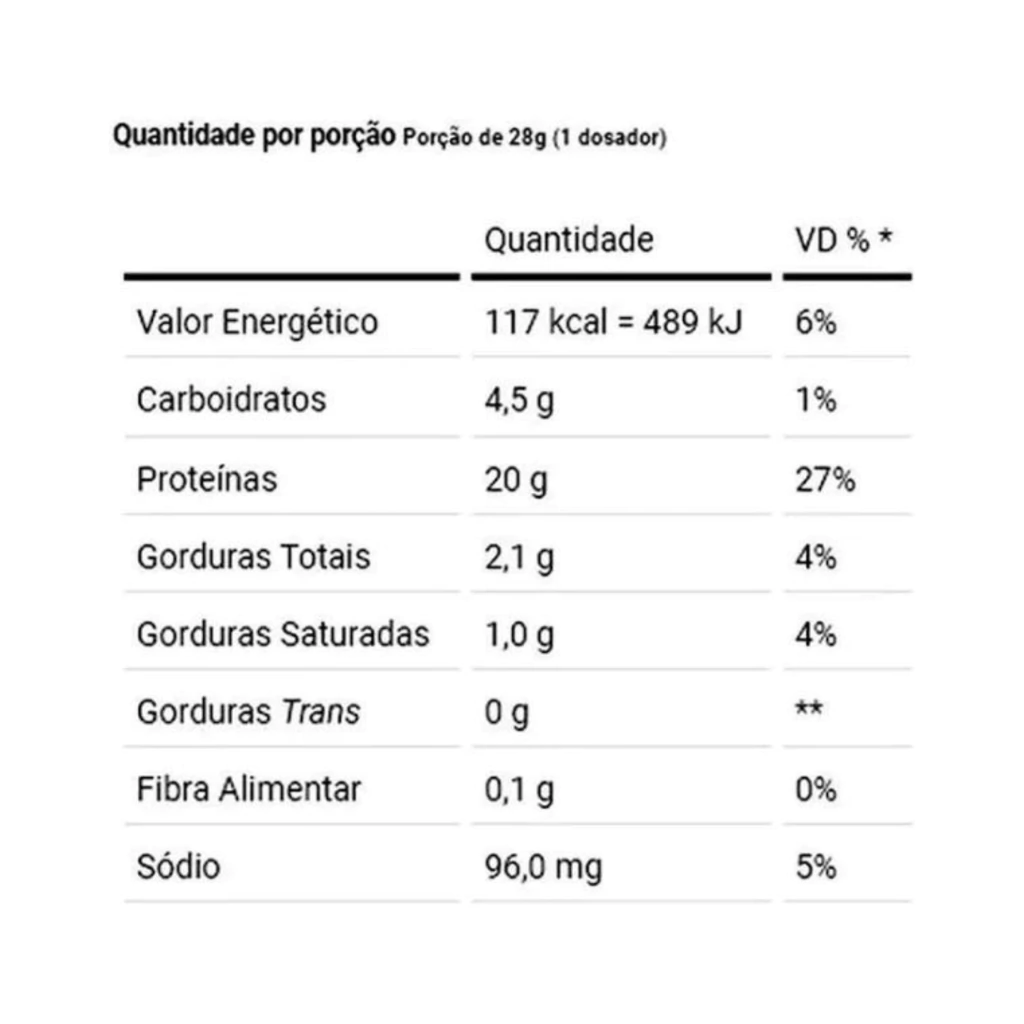 Quantidade por porção Porção de 28g (1 dosador)

| | Quantidade | VD % * |
|---|---|---|
| Valor Energético | 117 kcal = 489 kJ | 6% |
| Carboidratos | 4,5 g | 1% |
| Proteínas | 20 g | 27% |
| Gorduras Totais | 2,1 g | 4% |
| Gorduras Saturadas | 1,0 g | 4% |
| Gorduras Trans | 0 g | ** |
| Fibra Alimentar | 0,1 g | 0% |
| Sódio | 96,0 mg | 5% |